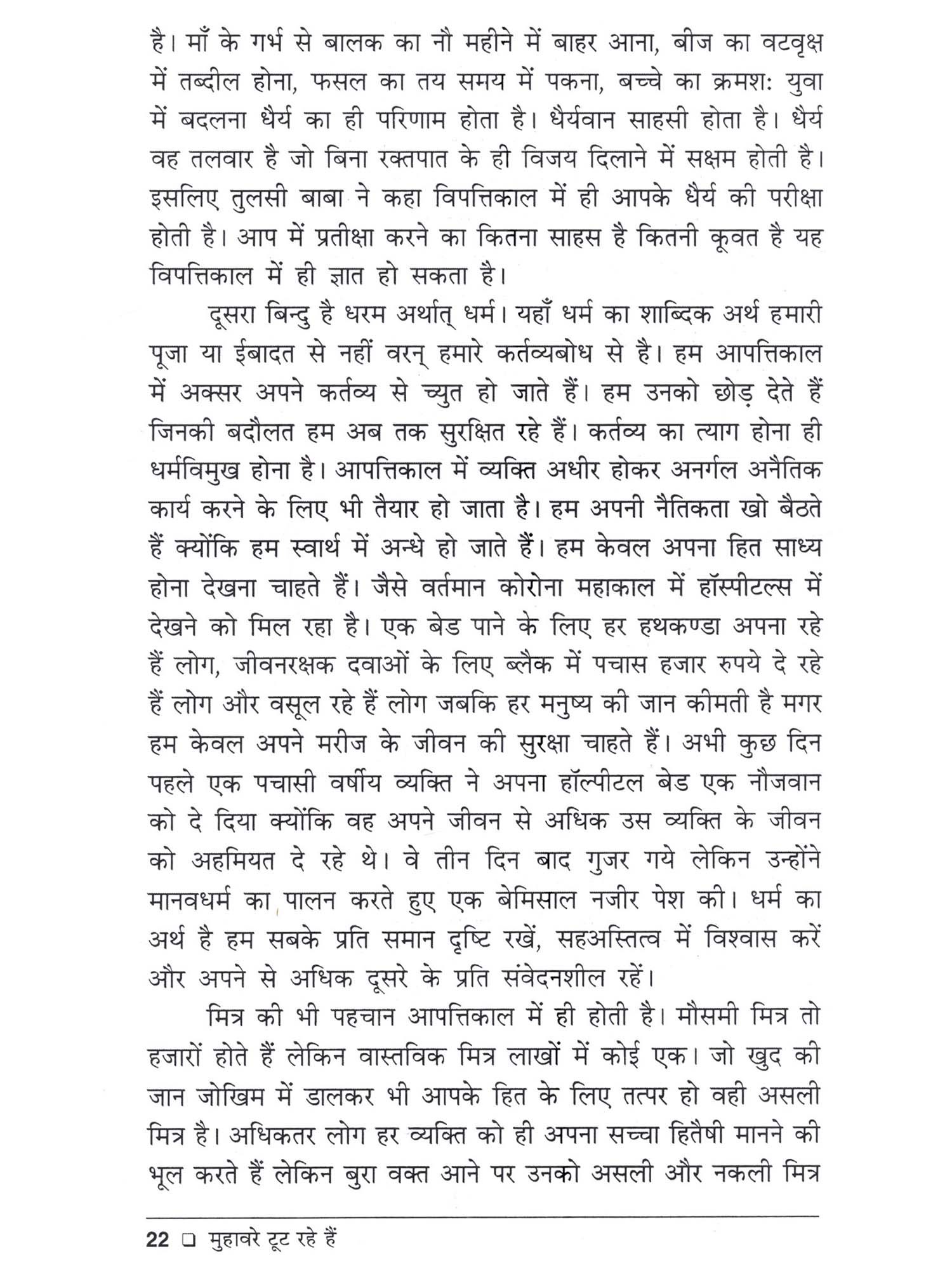 है। माँ के गर्भ से बालक का नौ महीने में बाहर आना, बीज का वटवृक्ष में तब्दील होना, फसल का तय समय में पकना, बच्चे का क्रमशः युवा में बदलना धैर्य का ही परिणाम होता है। धैर्यवान साहसी होता है। धैर्य वह तलवार है जो बिना रक्तपात के ही विजय दिलाने में सक्षम होती है। इसलिए तुलसी बाबा ने कहा विपत्तिकाल में ही आपके धैर्य की परीक्षा होती है। आप में प्रतीक्षा करने का कितना साहस है कितनी कूवत है यह विपत्तिकाल में ही ज्ञात हो सकता है।

दूसरा बिन्दु है धरम अर्थात् धर्म। यहाँ धर्म का शाब्दिक अर्थ हमारी पूजा या ईबादत से नहीं वरन् हमारे कर्तव्यबोध से है। हम आपत्तिकाल में अक्सर अपने कर्तव्य से च्युत हो जाते हैं। हम उनको छोड़ देते हैं जिनकी बदौलत हम अब तक सुरक्षित रहे हैं। कर्तव्य का त्याग होना ही धर्मविमुख होना है। आपत्तिकाल में व्यक्ति अधीर होकर अनर्गल अनैतिक कार्य करने के लिए भी तैयार हो जाता है। हम अपनी नैतिकता खो बैठते हैं क्योंकि हम स्वार्थ में अन्धे हो जाते हैं। हम केवल अपना हित साध्य होना देखना चाहते हैं। जैसे वर्तमान कोरोना महाकाल में हॉस्पीटल्स में देखने को मिल रहा है। एक बेड पाने के लिए हर हथकण्डा अपना रहे हैं लोग, जीवनरक्षक दवाओं के लिए ब्लैक में पचास हजार रुपये दे रहे हैं लोग और वसूल रहे हैं लोग जबकि हर मनुष्य की जान कीमती है मगर हम केवल अपने मरीज के जीवन की सुरक्षा चाहते हैं। अभी कुछ दिन पहले एक पचासी वर्षीय व्यक्ति ने अपना हॉल्पीटल बेड एक नौजवान को दे दिया क्योंकि वह अपने जीवन से अधिक उस व्यक्ति के जीवन को अहमियत दे रहे थे। वे तीन दिन बाद गुजर गये लेकिन उन्होंने मानवधर्म का पालन करते हुए एक बेमिसाल नजीर पेश की। धर्म का अर्थ है हम सबके प्रति समान दृष्टि रखें, सहअस्तित्व में विश्वास करें और अपने से अधिक दूसरे के प्रति संवेदनशील रहें।

मित्र की भी पहचान आपत्तिकाल में ही होती है। मौसमी मित्र तो हजारों होते हैं लेकिन वास्तविक मित्र लाखों में कोई एक। जो खुद की जान जोखिम में डालकर भी आपके हित के लिए तत्पर हो वही असली मित्र है। अधिकतर लोग हर व्यक्ति को ही अपना सच्चा हितैषी मानने की भूल करते हैं लेकिन बुरा वक्त आने पर उनको असली और नकली मित्र

22 ❑ मुहावरे टूट रहे हैं